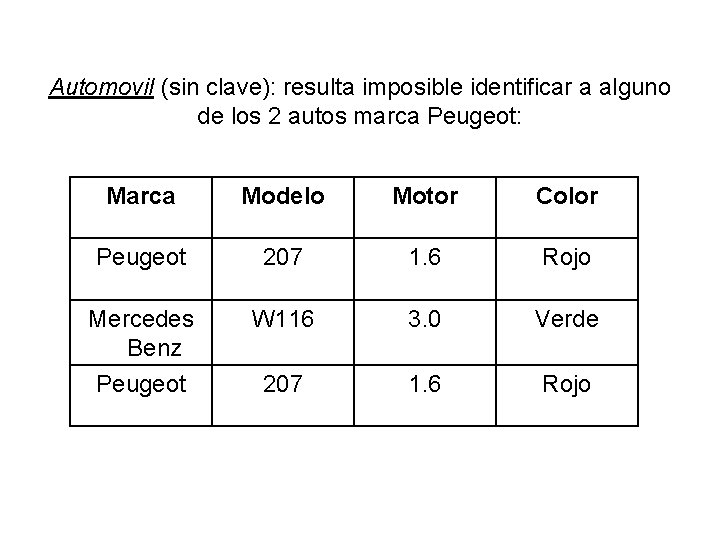 Automovil (sin clave): resulta imposible identificar a alguno de los 2 autos marca Peugeot:

| Marca | Modelo | Motor | Color |
|---|---|---|---|
| Peugeot | 207 | 1.6 | Rojo |
| Mercedes Benz | W116 | 3.0 | Verde |
| Peugeot | 207 | 1.6 | Rojo |